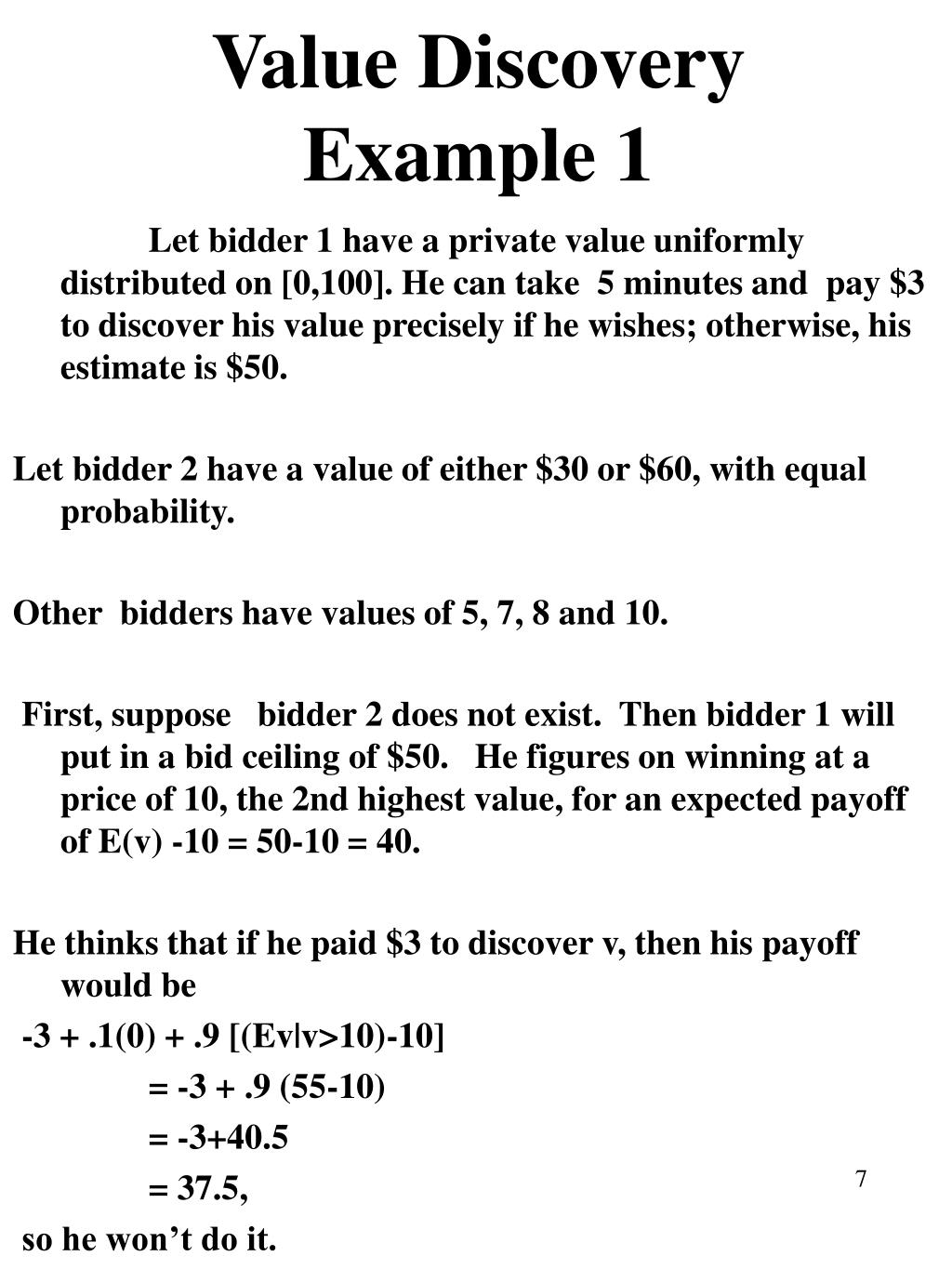 Value Discovery Example 1

Let bidder 1 have a private value uniformly distributed on [0,100]. He can take 5 minutes and pay \$3 to discover his value precisely if he wishes; otherwise, his estimate is \$50.

Let bidder 2 have a value of either \$30 or \$60, with equal probability.

Other bidders have values of 5, 7, 8 and 10.

First, suppose bidder 2 does not exist. Then bidder 1 will put in a bid ceiling of \$50. He figures on winning at a price of 10, the 2nd highest value, for an expected payoff of E(v) -10 = 50-10 = 40.

He thinks that if he paid \$3 to discover v, then his payoff would be

-3 + .1(0) + .9 [(Ev|v>10)-10]

= -3 + .9 (55-10)

= -3+40.5

= 37.5,

so he won't do it.

7